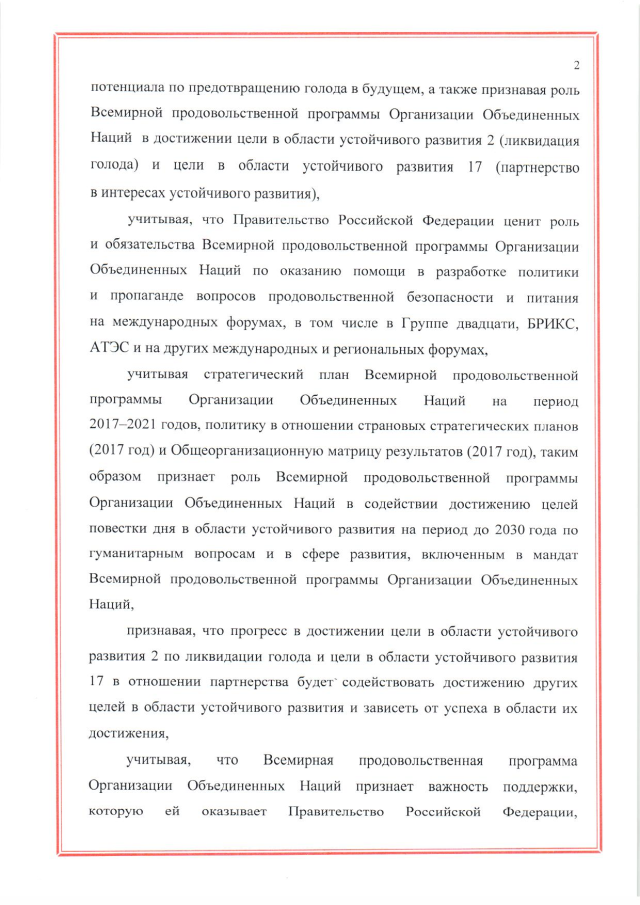 2

потенциала по предотвращению голода в будущем, а также признавая роль Всемирной продовольственной программы Организации Объединенных Наций в достижении цели в области устойчивого развития 2 (ликвидация голода) и цели в области устойчивого развития 17 (партнерство в интересах устойчивого развития),

учитывая, что Правительство Российской Федерации ценит роль и обязательства Всемирной продовольственной программы Организации Объединенных Наций по оказанию помощи в разработке политики и пропаганде вопросов продовольственной безопасности и питания на международных форумах, в том числе в Группе двадцати, БРИКС, АТЭС и на других международных и региональных форумах,

учитывая стратегический план Всемирной продовольственной программы Организации Объединенных Наций на период 2017–2021 годов, политику в отношении страновых стратегических планов (2017 год) и Общеорганизационную матрицу результатов (2017 год), таким образом признает роль Всемирной продовольственной программы Организации Объединенных Наций в содействии достижению целей повестки дня в области устойчивого развития на период до 2030 года по гуманитарным вопросам и в сфере развития, включенным в мандат Всемирной продовольственной программы Организации Объединенных Наций,

признавая, что прогресс в достижении цели в области устойчивого развития 2 по ликвидации голода и цели в области устойчивого развития 17 в отношении партнерства будет содействовать достижению других целей в области устойчивого развития и зависеть от успеха в области их достижения,

учитывая, что Всемирная продовольственная программа Организации Объединенных Наций признает важность поддержки, которую ей оказывает Правительство Российской Федерации,